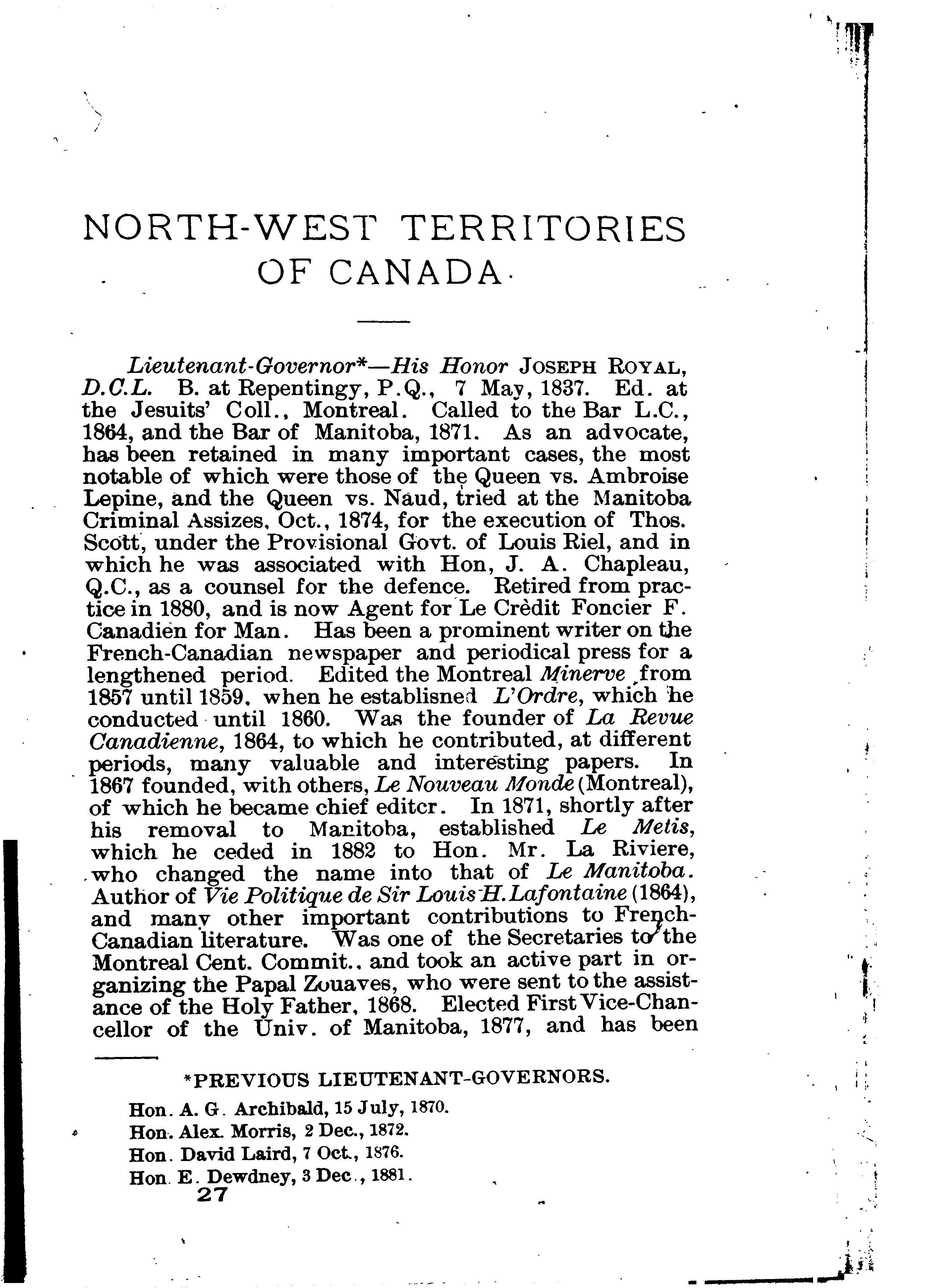 NORTH-WEST TERRITORIES OF CANADA.

Lieutenant-Governor*—His Honor JOSEPH ROYAL, D.C.L. B. at Repentingy, P.Q., 7 May, 1837. Ed. at the Jesuits' Coll., Montreal. Called to the Bar L.C., 1864, and the Bar of Manitoba, 1871. As an advocate, has been retained in many important cases, the most notable of which were those of the Queen vs. Ambroise Lepine, and the Queen vs. Naud, tried at the Manitoba Criminal Assizes, Oct., 1874, for the execution of Thos. Scott, under the Provisional Govt. of Louis Riel, and in which he was associated with Hon, J. A. Chapleau, Q.C., as a counsel for the defence. Retired from practice in 1880, and is now Agent for Le Crèdit Foncier F. Canadien for Man. Has been a prominent writer on the French-Canadian newspaper and periodical press for a lengthened period. Edited the Montreal Minerve from 1857 until 1859, when he establisned L'Ordre, which he conducted until 1860. Was the founder of La Revue Canadienne, 1864, to which he contributed, at different periods, many valuable and interesting papers. In 1867 founded, with others, Le Nouveau Monde (Montreal), of which he became chief editcr. In 1871, shortly after his removal to Manitoba, established Le Metis, which he ceded in 1882 to Hon. Mr. La Riviere, who changed the name into that of Le Manitoba. Author of Vie Politique de Sir Louis H. Lafontaine (1864), and many other important contributions to French-Canadian literature. Was one of the Secretaries to the Montreal Cent. Commit., and took an active part in organizing the Papal Zouaves, who were sent to the assistance of the Holy Father, 1868. Elected First Vice-Chancellor of the Univ. of Manitoba, 1877, and has been

*PREVIOUS LIEUTENANT-GOVERNORS.

Hon. A. G. Archibald, 15 July, 1870.
Hon. Alex. Morris, 2 Dec., 1872.
Hon. David Laird, 7 Oct., 1876.
Hon. E. Dewdney, 3 Dec., 1881.

27